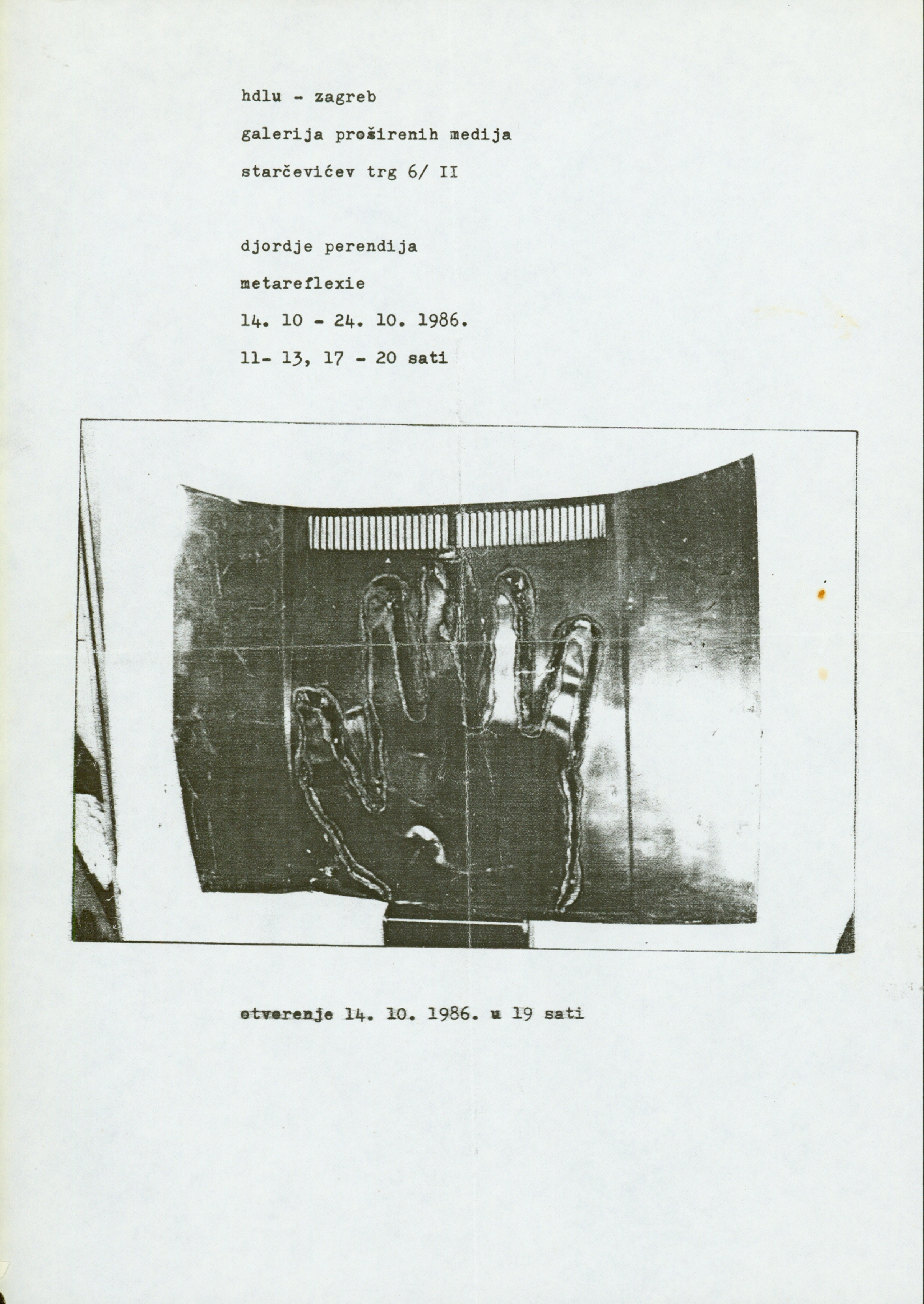 hdlu - zagreb

galerija proširenih medija

starčevićev trg 6/ II

djordje perendija

metareflexie

14. 10 - 24. 10. 1986.

11- 13, 17 - 20 sati

otvorenje 14. 10. 1986. u 19 sati